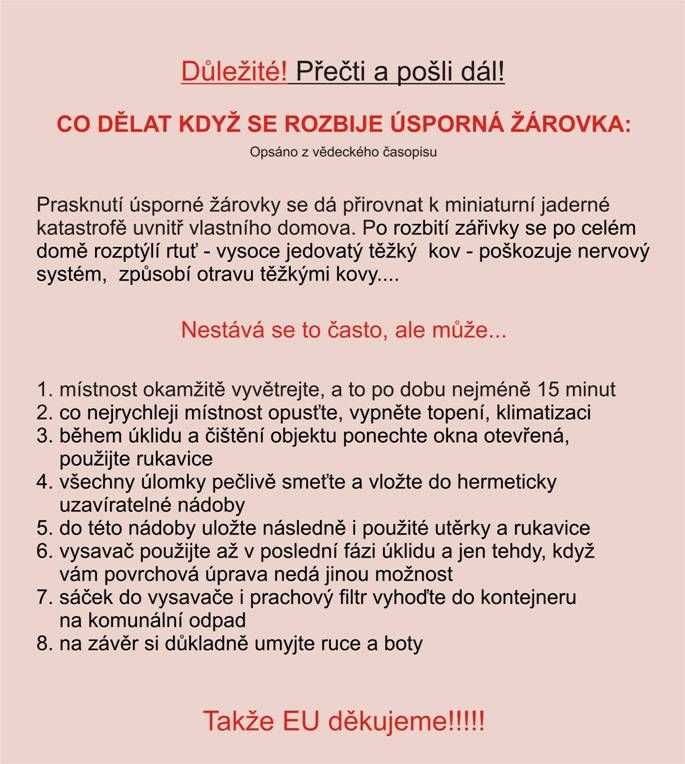 Důležité! Přečti a pošli dál!

CO DĚLAT KDYŽ SE ROZBIJE ÚSPORNÁ ŽÁROVKA:

Opsáno z vědeckého časopisu

Prasknutí úsporné žárovky se dá přirovnat k miniaturní jaderné katastrofě uvnitř vlastního domova. Po rozbití zářivky se po celém domě rozptýlí rtuť - vysoce jedovatý těžký kov - poškozuje nervový systém, způsobí otravu těžkými kovy....

Nestává se to často, ale může...

1. místnost okamžitě vyvětrejte, a to po dobu nejméně 15 minut
2. co nejrychleji místnost opusťte, vypněte topení, klimatizaci
3. během úklidu a čištění objektu ponechte okna otevřená, použijte rukavice
4. všechny úlomky pečlivě smeťte a vložte do hermeticky uzavíratelné nádoby
5. do této nádoby uložte následně i použité utěrky a rukavice
6. vysavač použijte až v poslední fázi úklidu a jen tehdy, když vám povrchová úprava nedá jinou možnost
7. sáček do vysavače i prachový filtr vyhoďte do kontejneru na komunální odpad
8. na závěr si důkladně umyjte ruce a boty

Takže EU děkujeme!!!!!